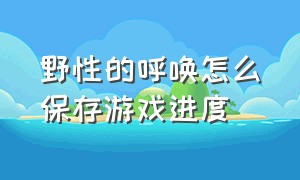 野性的呼唤怎么保存游戏进度